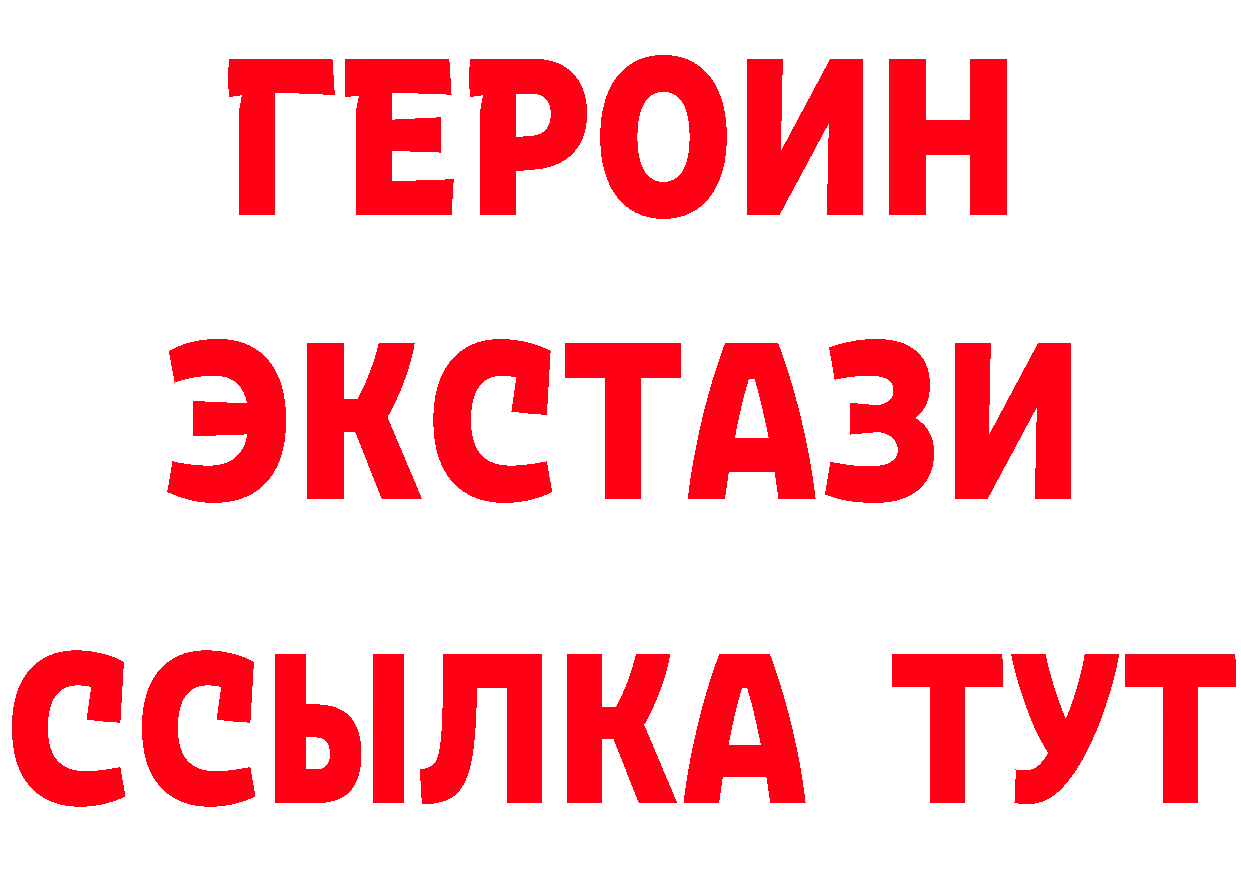 ГЕРОИН ЭКСТАЗИ ССЫЛКА ТУТ